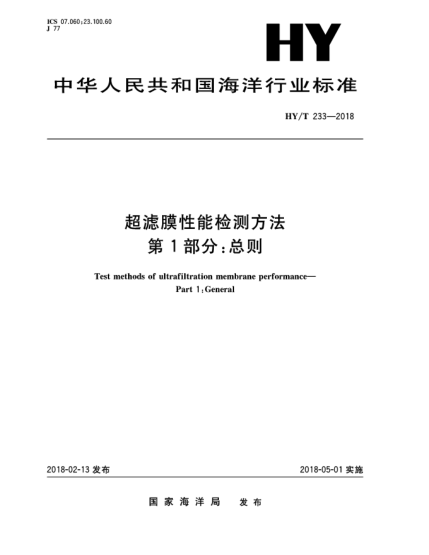 ICS 07.060;23.100.60
J 77

HY

中华人民共和国海洋行业标准

HY/T 233—2018

超滤膜性能检测方法
第1部分：总则

Test methods of ultrafiltration membrane performance—
Part 1:General

2018-02-13 发布

2018-05-01 实施

国家海洋局 发布